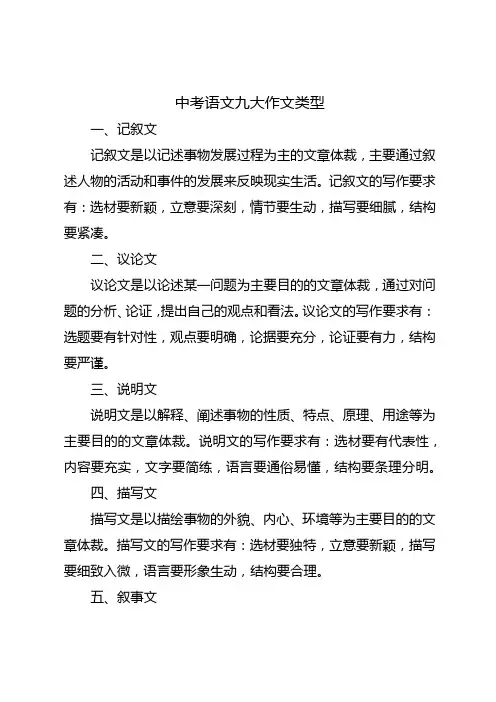 中考语文九大作文类型

一、记叙文

记叙文是以记述事物发展过程为主的文章体裁，主要通过叙述人物的活动和事件的发展来反映现实生活。记叙文的写作要求有：选材要新颖，立意要深刻，情节要生动，描写要细腻，结构要紧凑。

二、议论文

议论文是以论述某一问题为主要目的的文章体裁，通过对问题的分析、论证，提出自己的观点和看法。议论文的写作要求有：选题要有针对性，观点要明确，论据要充分，论证要有力，结构要严谨。

三、说明文

说明文是以解释、阐述事物的性质、特点、原理、用途等为主要目的的文章体裁。说明文的写作要求有：选材要有代表性，内容要充实，文字要简练，语言要通俗易懂，结构要条理分明。

四、描写文

描写文是以描绘事物的外貌、内心、环境等为主要目的的文章体裁。描写文的写作要求有：选材要独特，立意要新颖，描写要细致入微，语言要形象生动，结构要合理。

五、叙事文